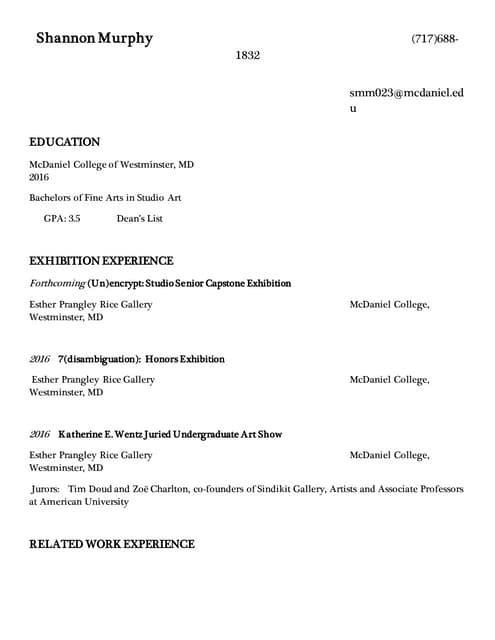 Shannon Murphy (717)688-1832

smm023@mcdaniel.edu

EDUCATION

McDaniel College of Westminster, MD
2016

Bachelors of Fine Arts in Studio Art

GPA: 3.5 Dean's List

EXHIBITION EXPERIENCE

Forthcoming (Un)encrypt: Studio Senior Capstone Exhibition

Esther Prangley Rice Gallery McDaniel College, Westminster, MD

2016 7(disambiguation): Honors Exhibition

Esther Prangley Rice Gallery McDaniel College, Westminster, MD

2016 Katherine E. Wentz Juried Undergraduate Art Show

Esther Prangley Rice Gallery McDaniel College, Westminster, MD

Jurors: Tim Doud and Zoë Charlton, co-founders of Sindikit Gallery, Artists and Associate Professors at American University

RELATED WORK EXPERIENCE